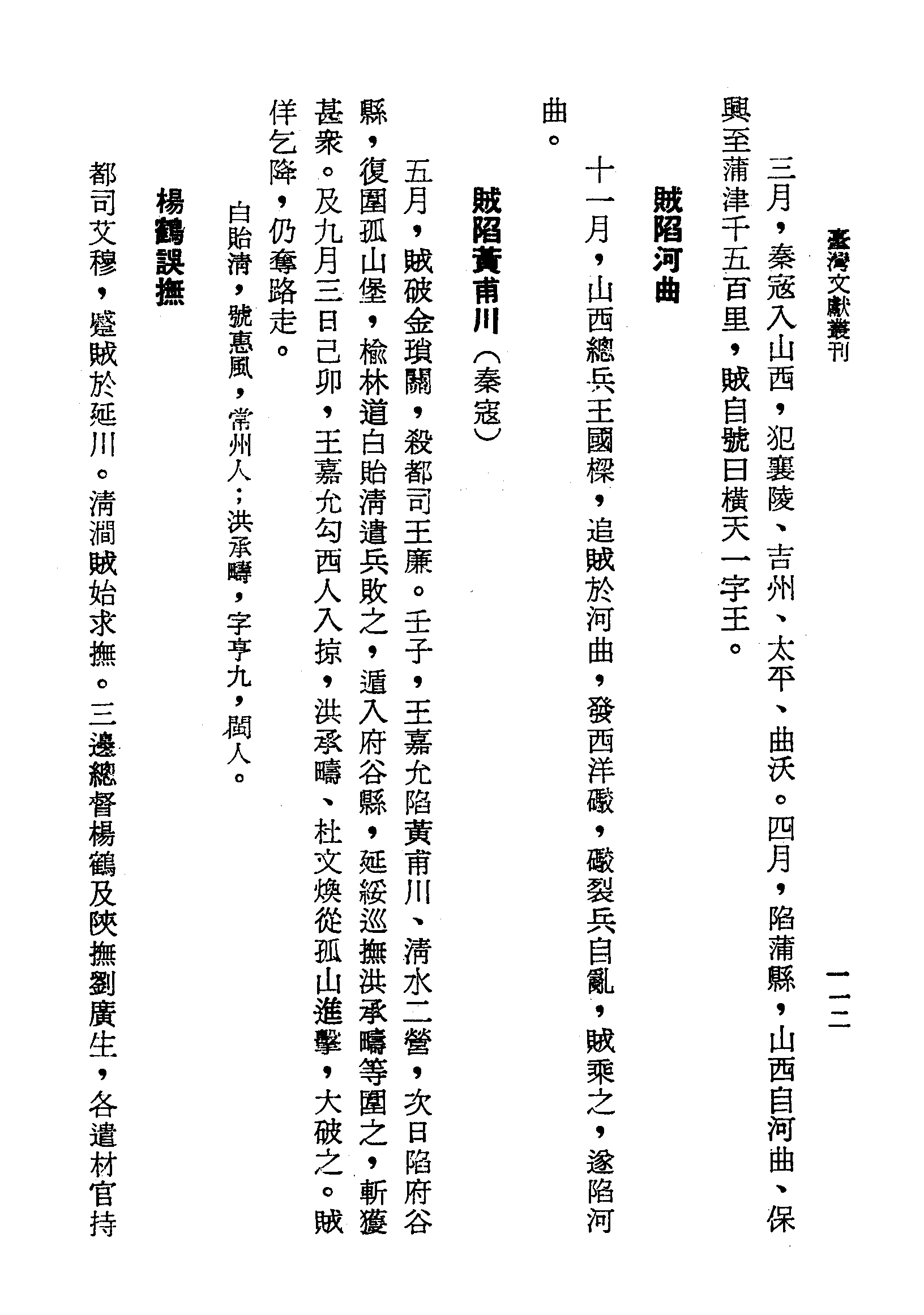 臺灣文獻叢刊　一一二

三月，秦寇入山西，犯襄陵、吉州、太平、曲沃。四月，陷蒲縣，山西自河曲、保興至蒲津千五百里，賊自號曰橫天一字王。

賊陷河曲

十一月，山西總兵王國樑，追賊於河曲，發西洋礮，礮裂兵自亂，賊乘之，遂陷河曲。

賊陷黃甫川（秦寇）

五月，賊破金瑣關，殺都司王廉。壬子，王嘉允陷黃甫川、清水二營，次日陷府谷縣，復圍孤山堡，榆林道白貽清遣兵敗之，遁入府谷縣，延綏巡撫洪承疇等圍之，斬獲甚衆。及九月三日己卯，王嘉允勾西人入掠，洪承疇、杜文煥從孤山進擊，大破之。賊佯乞降，仍奪路走。

白貽清，號惠風，常州人；洪承疇，字亨九，閩人。

楊鶴誤撫

都司艾穆，蹙賊於延川。清澗賊始求撫。三邊總督楊鶴及陝撫劉廣生，各遣材官持